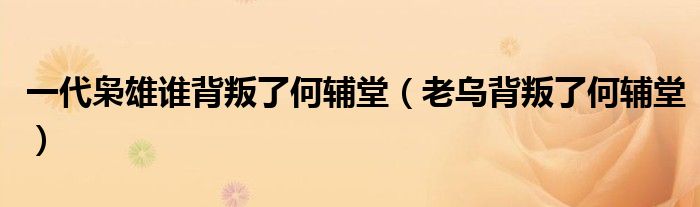 一代枭雄谁背叛了何辅堂（老乌背叛了何辅堂）